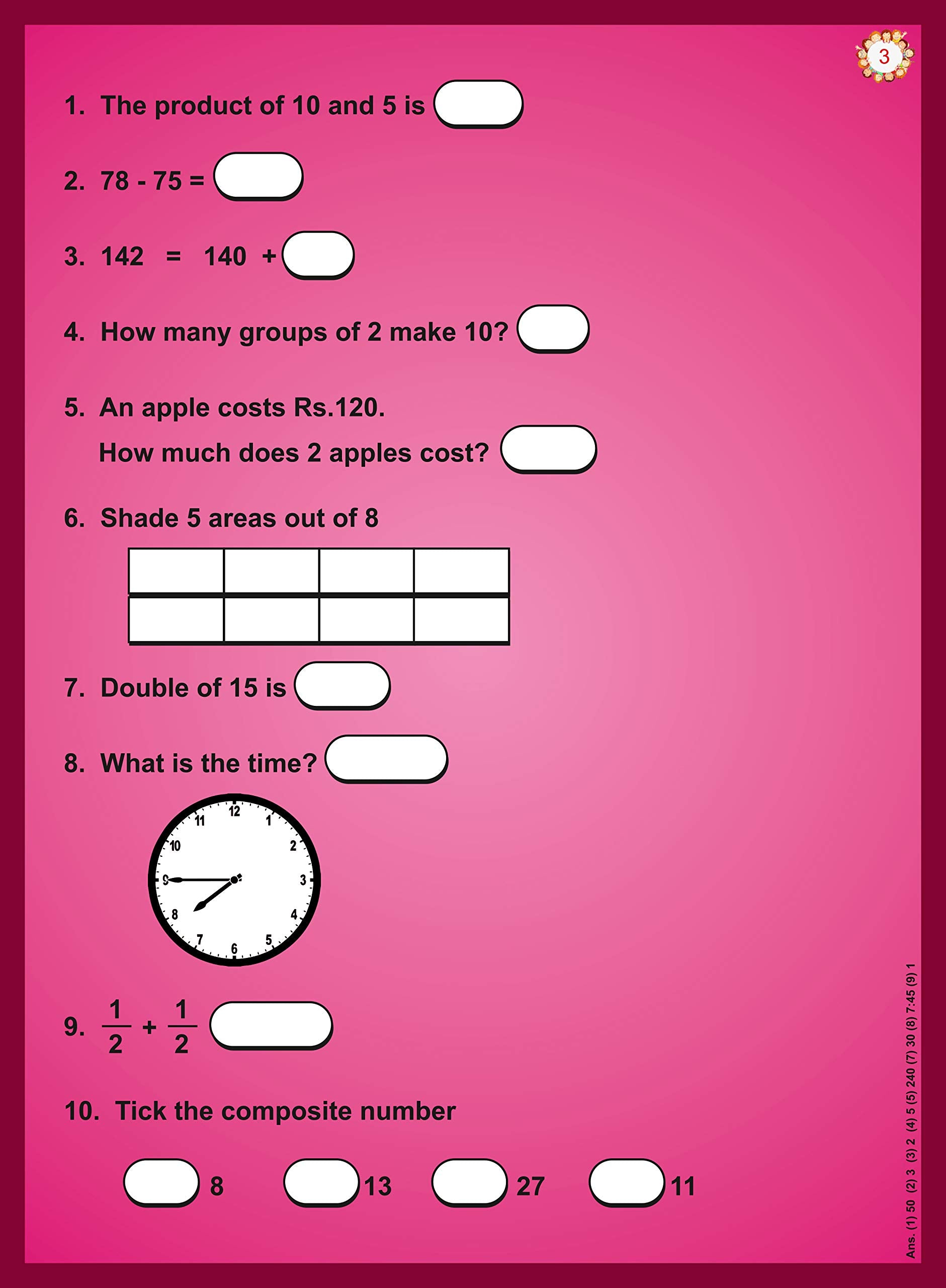 3

1. The product of 10 and 5 is

2. 78 - 75 =

3. 142 = 140 +

4. How many groups of 2 make 10?

5. An apple costs Rs.120.
How much does 2 apples cost?

6. Shade 5 areas out of 8

7. Double of 15 is

8. What is the time?

12 1 2 3 4 5 6 7 8 9 10 11

9. $\frac{1}{2} + \frac{1}{2}$

10. Tick the composite number

8 13 27 11

Ans. (1) 50 (2) 3 (3) 2 (4) 5 (5) 240 (7) 30 (8) 7:45 (9) 1